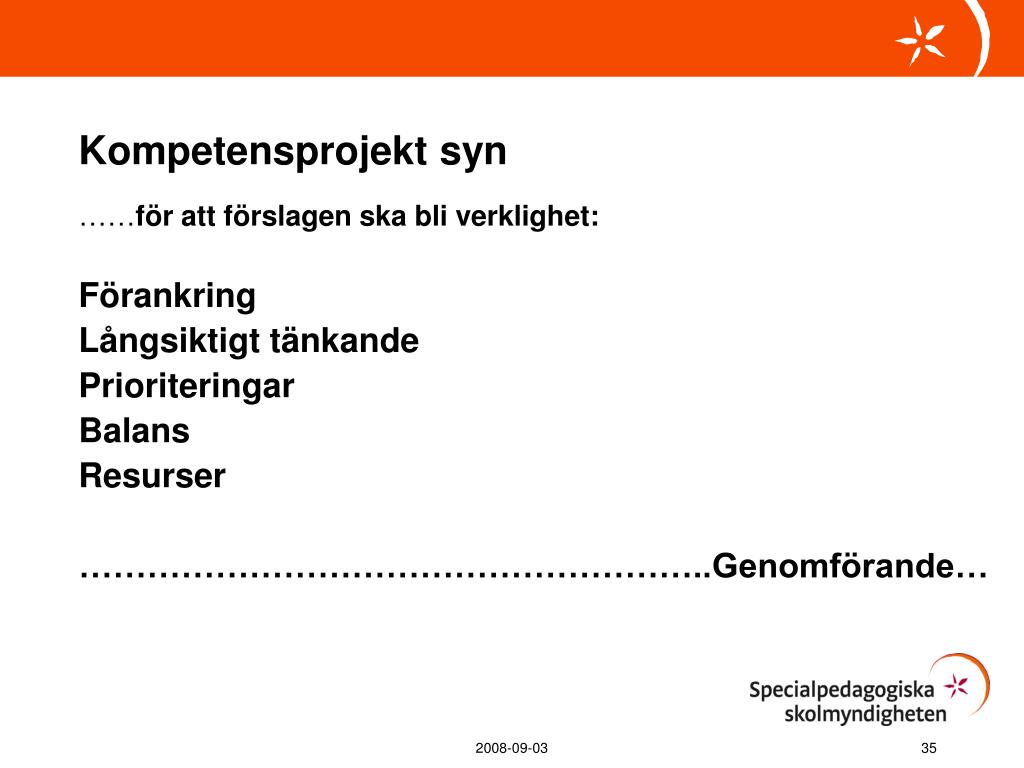 Kompetensprojekt syn

……för att förslagen ska bli verklighet:

Förankring
Långsiktigt tänkande
Prioriteringar
Balans
Resurser

……………………………………………..Genomförande…

Specialpedagogiska skolmyndigheten

2008-09-03

35